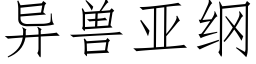 异兽亚纲